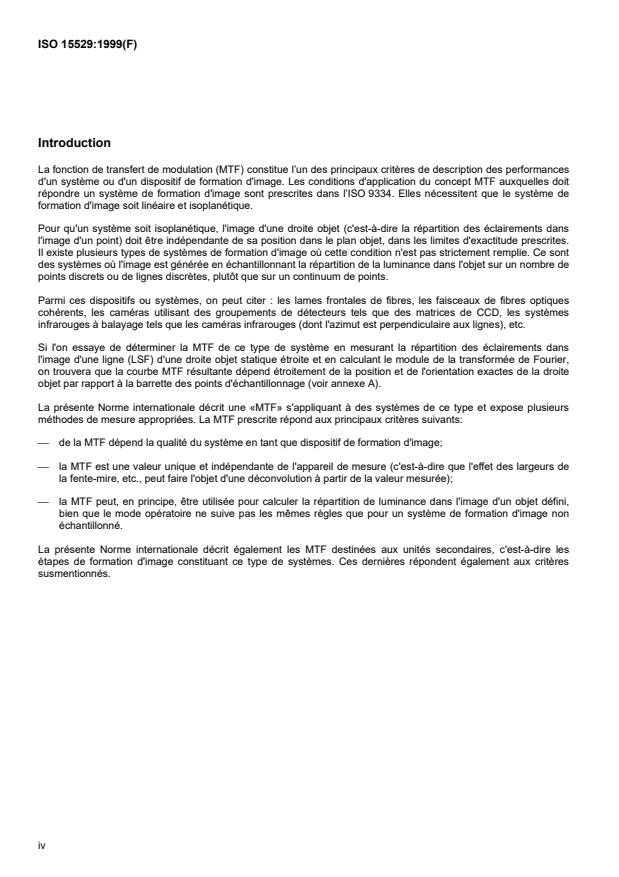 ISO 15529:1999(F)

Introduction

La fonction de transfert de modulation (MTF) constitue l'un des principaux critères de description des performances d'un système ou d'un dispositif de formation d'image. Les conditions d'application du concept MTF auxquelles doit répondre un système de formation d'image sont prescrites dans l'ISO 9334. Elles nécessitent que le système de formation d'image soit linéaire et isoplanétique.

Pour qu'un système soit isoplanétique, l'image d'une droite objet (c'est-à-dire la répartition des éclairements dans l'image d'un point) doit être indépendante de sa position dans le plan objet, dans les limites d'exactitude prescrites. Il existe plusieurs types de systèmes de formation d'image où cette condition n'est pas strictement remplie. Ce sont des systèmes où l'image est générée en échantillonnant la répartition de la luminance dans l'objet sur un nombre de points discrets ou de lignes discrètes, plutôt que sur un continuum de points.

Parmi ces dispositifs ou systèmes, on peut citer : les lames frontales de fibres, les faisceaux de fibres optiques cohérents, les caméras utilisant des groupements de détecteurs tels que des matrices de CCD, les systèmes infrarouges à balayage tels que les caméras infrarouges (dont l'azimut est perpendiculaire aux lignes), etc.

Si l'on essaye de déterminer la MTF de ce type de système en mesurant la répartition des éclairements dans l'image d'une ligne (LSF) d'une droite objet statique étroite et en calculant le module de la transformée de Fourier, on trouvera que la courbe MTF résultante dépend étroitement de la position et de l'orientation exactes de la droite objet par rapport à la barrette des points d'échantillonnage (voir annexe A).

La présente Norme internationale décrit une «MTF» s'appliquant à des systèmes de ce type et expose plusieurs méthodes de mesure appropriées. La MTF prescrite répond aux principaux critères suivants:

— de la MTF dépend la qualité du système en tant que dispositif de formation d'image;

— la MTF est une valeur unique et indépendante de l'appareil de mesure (c'est-à-dire que l'effet des largeurs de la fente-mire, etc., peut faire l'objet d'une déconvolution à partir de la valeur mesurée);

— la MTF peut, en principe, être utilisée pour calculer la répartition de luminance dans l'image d'un objet défini, bien que le mode opératoire ne suive pas les mêmes règles que pour un système de formation d'image non échantillonné.

La présente Norme internationale décrit également les MTF destinées aux unités secondaires, c'est-à-dire les étapes de formation d'image constituant ce type de systèmes. Ces dernières répondent également aux critères susmentionnés.

iv